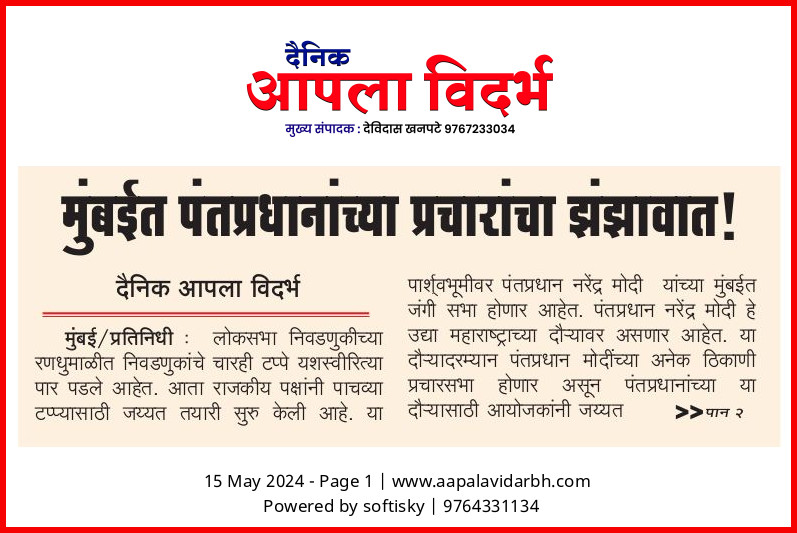 दैनिक
आपला विदर्भ
मुख्य संपादक : देविदास खनपटे 9767233034

मुंबईत पंतप्रधानांच्या प्रचारांचा झंझावात!

दैनिक आपला विदर्भ

मुंबई/प्रतिनिधी : लोकसभा निवडणुकीच्या रणधुमाळीत निवडणुकांचे चारही टप्पे यशस्वीरित्या पार पडले आहेत. आता राजकीय पक्षांनी पाचव्या टप्प्यासाठी जय्यत तयारी सुरु केली आहे. या

पार्श्वभूमीवर पंतप्रधान नरेंद्र मोदी यांच्या मुंबईत जंगी सभा होणार आहेत. पंतप्रधान नरेंद्र मोदी हे उद्या महाराष्ट्राच्या दौऱ्यावर असणार आहेत. या दौऱ्यादरम्यान पंतप्रधान मोदींच्या अनेक ठिकाणी प्रचारसभा होणार असून पंतप्रधानांच्या या दौऱ्यासाठी आयोजकांनी जय्यत >>पान २

15 May 2024 - Page 1 | www.aapalavidarbh.com
Powered by softisky | 9764331134